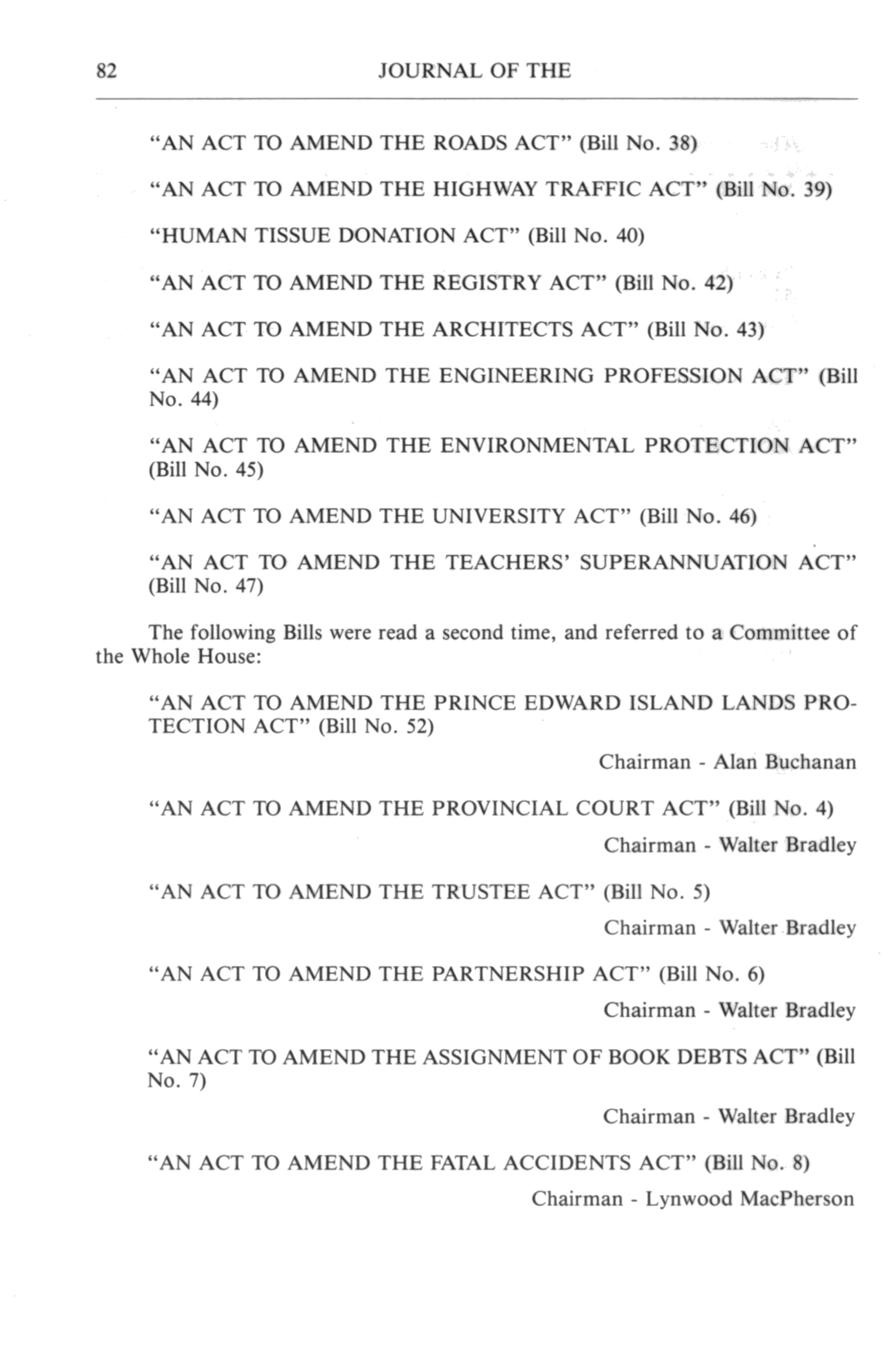 82 JOURNAL OF THE

"AN ACT TO AMEND THE ROADS ACT" (Bill No. 38)

"AN ACT TO AMEND THE HIGHWAY TRAFFIC ACT" (Bill No. 39)

"HUMAN TISSUE DONATION ACT" (Bill No. 40)

"AN ACT TO AMEND THE REGISTRY ACT" (Bill No. 42)

"AN ACT TO AMEND THE ARCHITECTS ACT" (Bill No. 43)

"AN ACT TO AMEND THE ENGINEERING PROFESSION ACT" (Bill No. 44)

"AN ACT TO AMEND THE ENVIRONMENTAL PROTECTION ACT" (Bill No. 45)

"AN ACT TO AMEND THE UNIVERSITY ACT" (Bill No. 46)

"AN ACT TO AMEND THE TEACHERS' SUPERANNUATION ACT" (Bill No. 47)

The following Bills were read a second time, and referred to a Committee of the Whole House:

"AN ACT TO AMEND THE PRINCE EDWARD ISLAND LANDS PROTECTION ACT" (Bill No. 52)

Chairman - Alan Buchanan

"AN ACT TO AMEND THE PROVINCIAL COURT ACT" (Bill No. 4)

Chairman - Walter Bradley

"AN ACT TO AMEND THE TRUSTEE ACT" (Bill No. 5)

Chairman - Walter Bradley

"AN ACT TO AMEND THE PARTNERSHIP ACT" (Bill No. 6)

Chairman - Walter Bradley

"AN ACT TO AMEND THE ASSIGNMENT OF BOOK DEBTS ACT" (Bill No. 7)

Chairman - Walter Bradley

"AN ACT TO AMEND THE FATAL ACCIDENTS ACT" (Bill No. 8)

Chairman - Lynwood MacPherson